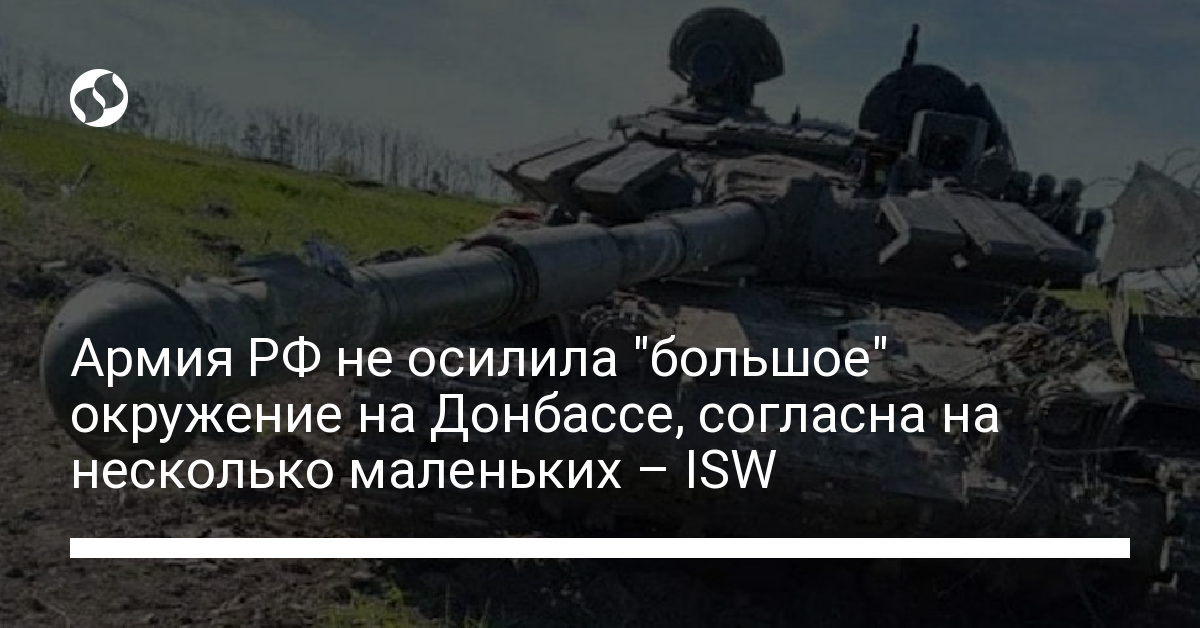 Армия РФ не осилила "большое" окружение на Донбассе, согласна на несколько маленьких – ISW